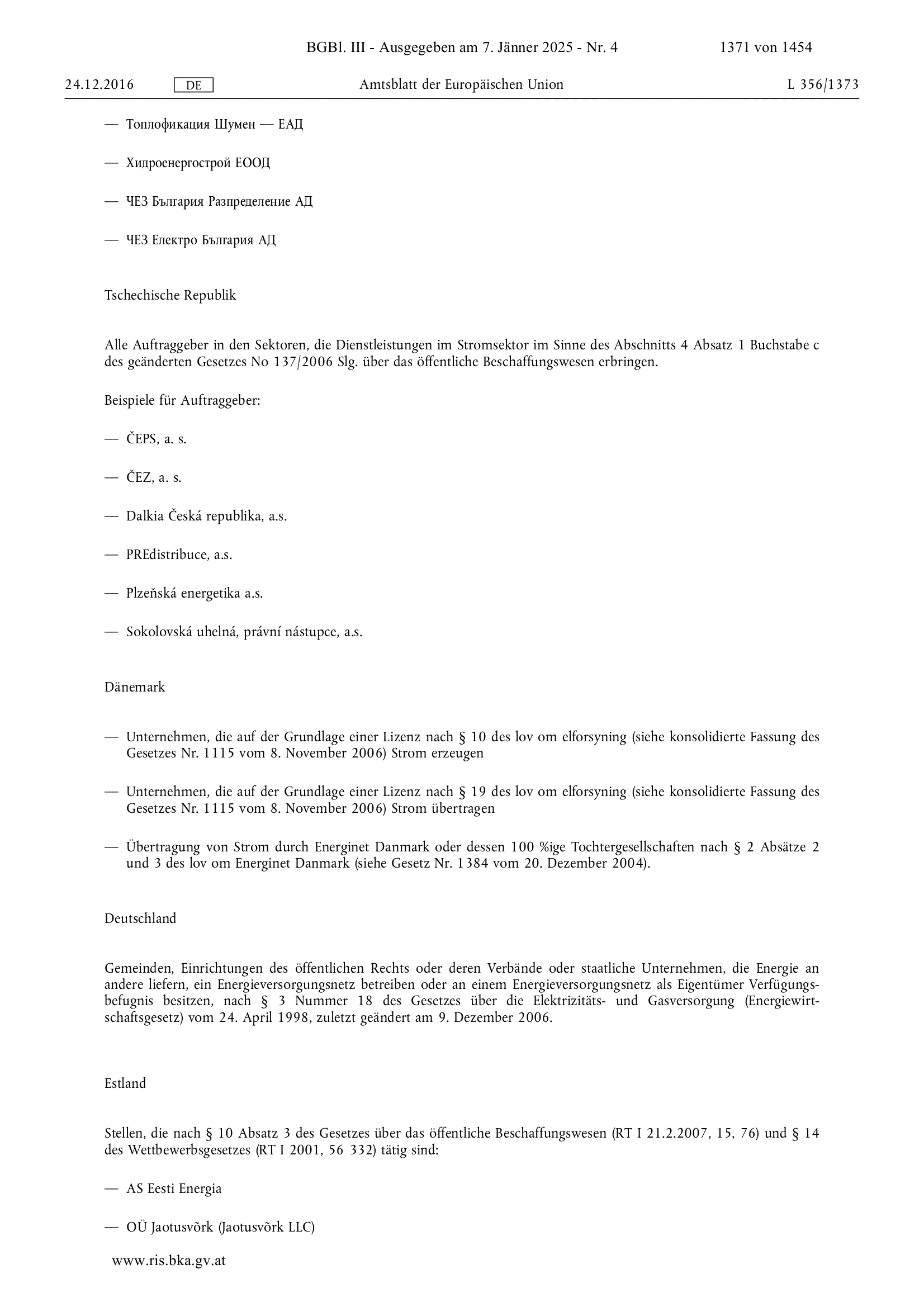 BGBl. III - Ausgegeben am 7. Jänner 2025 - Nr. 4 1371 von 1454

24.12.2016 DE Amtsblatt der Europäischen Union L 356/1373

— Топлофикация Шумен — ЕАД

— Хидроенергострой ЕООД

— ЧЕЗ България Разпределение АД

— ЧЕЗ Електро България АД

Tschechische Republik

Alle Auftraggeber in den Sektoren, die Dienstleistungen im Stromsektor im Sinne des Abschnitts 4 Absatz 1 Buchstabe c des geänderten Gesetzes No 137/2006 Slg. über das öffentliche Beschaffungswesen erbringen.

Beispiele für Auftraggeber:

— ČEPS, a. s.

— ČEZ, a. s.

— Dalkia Česká republika, a.s.

— PREdistribuce, a.s.

— Plzeňská energetika a.s.

— Sokolovská uhelná, právní nástupce, a.s.

Dänemark

— Unternehmen, die auf der Grundlage einer Lizenz nach § 10 des lov om elforsyning (siehe konsolidierte Fassung des Gesetzes Nr. 1115 vom 8. November 2006) Strom erzeugen

— Unternehmen, die auf der Grundlage einer Lizenz nach § 19 des lov om elforsyning (siehe konsolidierte Fassung des Gesetzes Nr. 1115 vom 8. November 2006) Strom übertragen

— Übertragung von Strom durch Energinet Danmark oder dessen 100 %ige Tochtergesellschaften nach § 2 Absätze 2 und 3 des lov om Energinet Danmark (siehe Gesetz Nr. 1384 vom 20. Dezember 2004).

Deutschland

Gemeinden, Einrichtungen des öffentlichen Rechts oder deren Verbände oder staatliche Unternehmen, die Energie an andere liefern, ein Energieversorgungsnetz betreiben oder an einem Energieversorgungsnetz als Eigentümer Verfügungsbefugnis besitzen, nach § 3 Nummer 18 des Gesetzes über die Elektrizitäts- und Gasversorgung (Energiewirtschaftsgesetz) vom 24. April 1998, zuletzt geändert am 9. Dezember 2006.

Estland

Stellen, die nach § 10 Absatz 3 des Gesetzes über das öffentliche Beschaffungswesen (RT I 21.2.2007, 15, 76) und § 14 des Wettbewerbsgesetzes (RT I 2001, 56 332) tätig sind:

— AS Eesti Energia

— OÜ Jaotusvõrk (Jaotusvõrk LLC)

www.ris.bka.gv.at